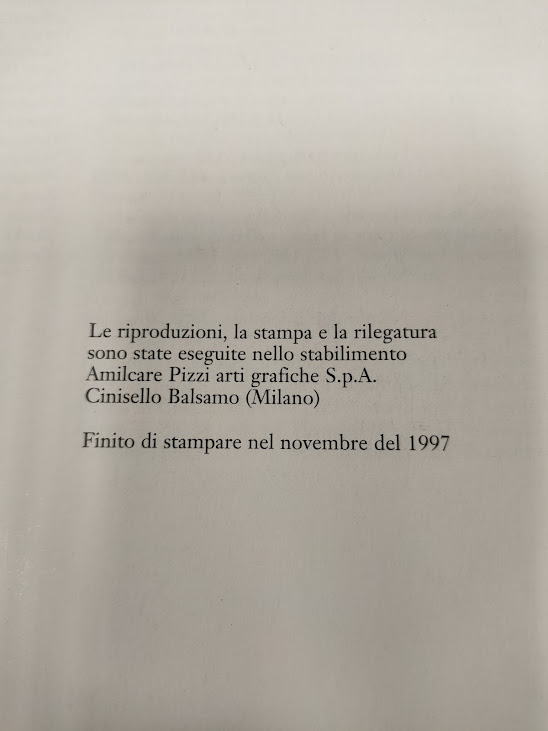 Le riproduzioni, la stampa e la rilegatura sono state eseguite nello stabilimento Amilcare Pizzi arti grafiche S.p.A. Cinisello Balsamo (Milano)

Finito di stampare nel novembre del 1997